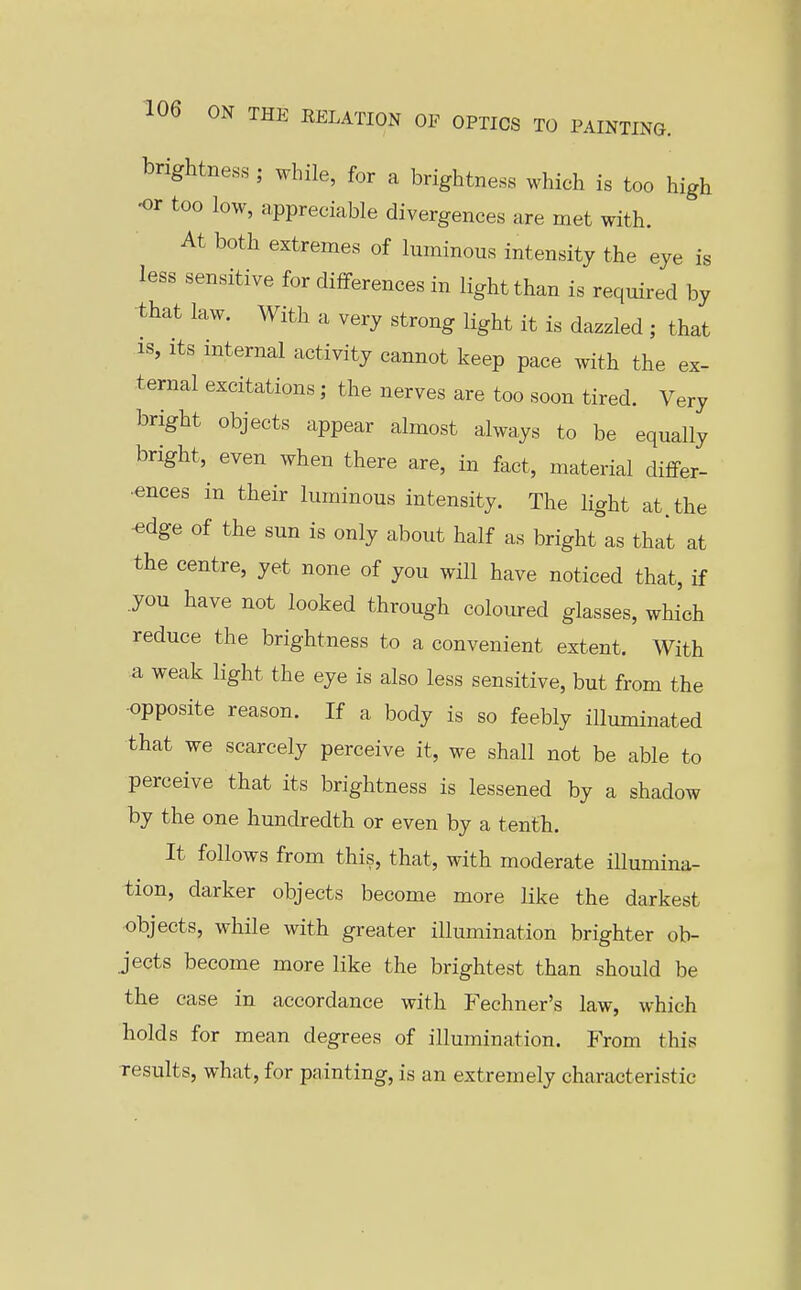 106 ON THE RELATION OF OPTICS TO PAINTING.

brightness; while, for a brightness which is too high or too low, appreciable divergences are met with.

At both extremes of luminous intensity the eye is less sensitive for differences in light than is required by that law. With a very strong light it is dazzled; that is, its internal activity cannot keep pace with the external excitations; the nerves are too soon tired. Very bright objects appear almost always to be equally bright, even when there are, in fact, material differences in their luminous intensity. The light at the edge of the sun is only about half as bright as that at the centre, yet none of you will have noticed that, if you have not looked through coloured glasses, which reduce the brightness to a convenient extent. With a weak light the eye is also less sensitive, but from the opposite reason. If a body is so feebly illuminated that we scarcely perceive it, we shall not be able to perceive that its brightness is lessened by a shadow by the one hundredth or even by a tenth.

It follows from this, that, with moderate illumination, darker objects become more like the darkest objects, while with greater illumination brighter objects become more like the brightest than should be the case in accordance with Fechner's law, which holds for mean degrees of illumination. From this results, what, for painting, is an extremely characteristic